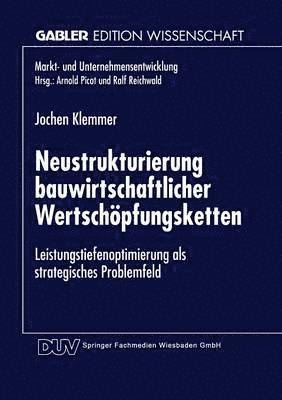 GABLER EDITION WISSENSCHAFT

Markt- und Unternehmensentwicklung
Hrsg.: Arnold Picot und Ralf Reichwald

Jochen Klemmer

Neustrukturierung bauwirtschaftlicher Wertschöpfungsketten

Leistungstiefenoptimierung als strategisches Problemfeld

DUV Springer Fachmedien Wiesbaden GmbH